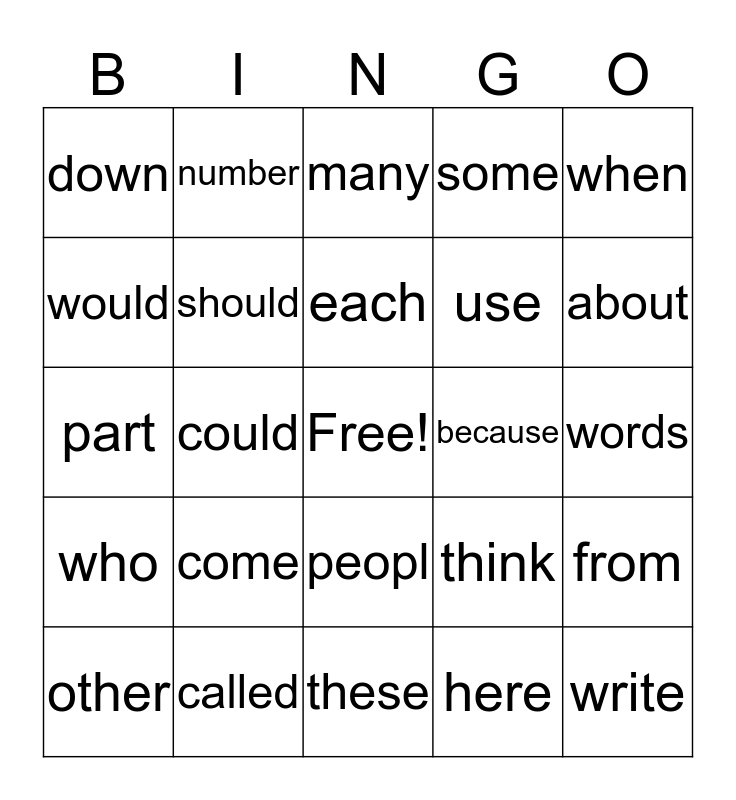 | B | I | N | G | O |
|---|---|---|---|---|
| down | number | many | some | when |
| would | should | each | use | about |
| part | could | Free! | because | words |
| who | come | peopl | think | from |
| other | called | these | here | write |